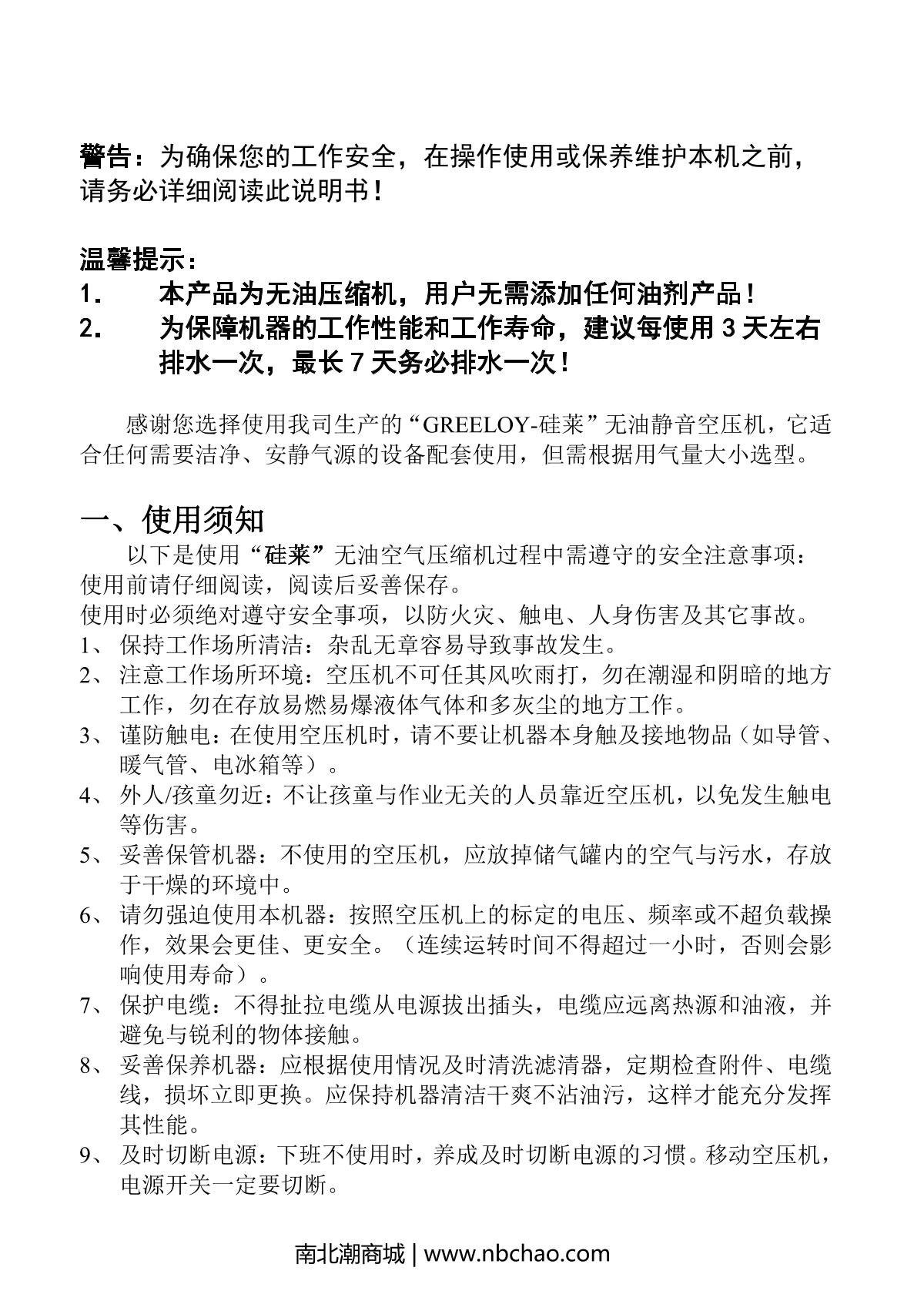 警告：为确保您的工作安全，在操作使用或保养维护本机之前，请务必详细阅读此说明书！

温馨提示：
1. 本产品为无油压缩机，用户无需添加任何油剂产品！
2. 为保障机器的工作性能和工作寿命，建议每使用 3 天左右排水一次，最长 7 天务必排水一次！

感谢您选择使用我司生产的“GREELOY-硅莱”无油静音空压机，它适合任何需要洁净、安静气源的设备配套使用，但需根据用气量大小选型。

一、使用须知
以下是使用“硅莱”无油空气压缩机过程中需遵守的安全注意事项：
使用前请仔细阅读，阅读后妥善保存。
使用时必须绝对遵守安全事项，以防火灾、触电、人身伤害及其它事故。
1、 保持工作场所清洁：杂乱无章容易导致事故发生。
2、 注意工作场所环境：空压机不可任其风吹雨打，勿在潮湿和阴暗的地方工作，勿在存放易燃易爆液体气体和多灰尘的地方工作。
3、 谨防触电：在使用空压机时，请不要让机器本身触及接地物品（如导管、暖气管、电冰箱等）。
4、 外人/孩童勿近：不让孩童与作业无关的人员靠近空压机，以免发生触电等伤害。
5、 妥善保管机器：不使用的空压机，应放掉储气罐内的空气与污水，存放于干燥的环境中。
6、 请勿强迫使用本机器：按照空压机上的标定的电压、频率或不超负载操作，效果会更佳、更安全。（连续运转时间不得超过一小时，否则会影响使用寿命）。
7、 保护电缆：不得扯拉电缆从电源拔出插头，电缆应远离热源和油液，并避免与锐利的物体接触。
8、 妥善保养机器：应根据使用情况及时清洗滤清器，定期检查附件、电缆线，损坏立即更换。应保持机器清洁干爽不沾油污，这样才能充分发挥其性能。
9、 及时切断电源：下班不使用时，养成及时切断电源的习惯。移动空压机，电源开关一定要切断。

南北潮商城 | www.nbchao.com